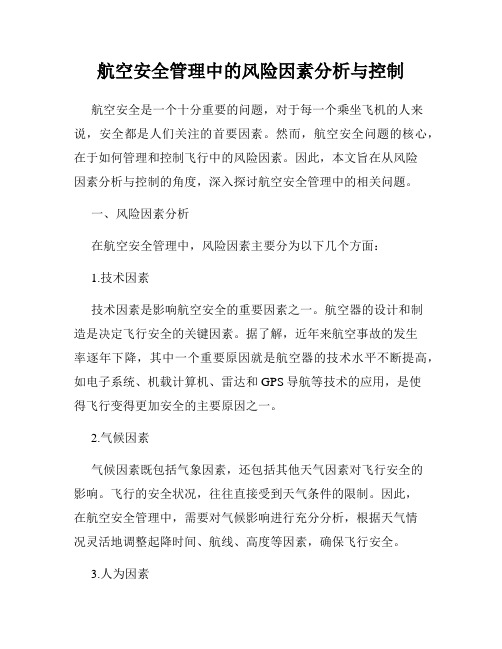 航空安全管理中的风险因素分析与控制

航空安全是一个十分重要的问题，对于每一个乘坐飞机的人来说，安全都是人们关注的首要因素。然而，航空安全问题的核心，在于如何管理和控制飞行中的风险因素。因此，本文旨在从风险因素分析与控制的角度，深入探讨航空安全管理中的相关问题。

一、风险因素分析

在航空安全管理中，风险因素主要分为以下几个方面：

1.技术因素

技术因素是影响航空安全的重要因素之一。航空器的设计和制造是决定飞行安全的关键因素。据了解，近年来航空事故的发生率逐年下降，其中一个重要原因就是航空器的技术水平不断提高，如电子系统、机载计算机、雷达和GPS导航等技术的应用，是使得飞行变得更加安全的主要原因之一。

2.气候因素

气候因素既包括气象因素，还包括其他天气因素对飞行安全的影响。飞行的安全状况，往往直接受到天气条件的限制。因此，在航空安全管理中，需要对气候影响进行充分分析，根据天气情况灵活地调整起降时间、航线、高度等因素，确保飞行安全。

3.人为因素